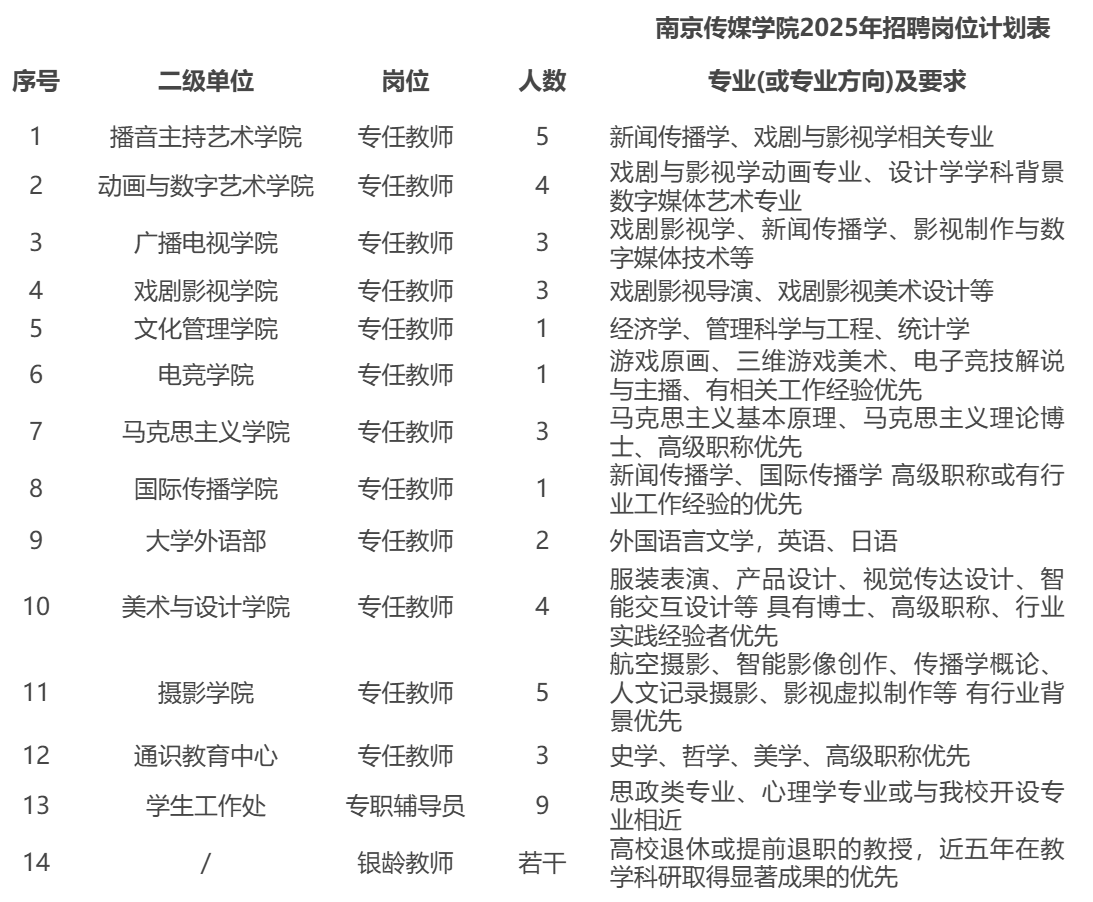 南京传媒学院2025年招聘岗位计划表

| 序号 | 二级单位 | 岗位 | 人数 | 专业(或专业方向)及要求 |
|---|---|---|---|---|
| 1 | 播音主持艺术学院 | 专任教师 | 5 | 新闻传播学、戏剧与影视学相关专业 |
| 2 | 动画与数字艺术学院 | 专任教师 | 4 | 戏剧与影视学动画专业、设计学学科背景数字媒体艺术专业 |
| 3 | 广播电视学院 | 专任教师 | 3 | 戏剧影视学、新闻传播学、影视制作与数字媒体技术等 |
| 4 | 戏剧影视学院 | 专任教师 | 3 | 戏剧影视导演、戏剧影视美术设计等 |
| 5 | 文化管理学院 | 专任教师 | 1 | 经济学、管理科学与工程、统计学 |
| 6 | 电竞学院 | 专任教师 | 1 | 游戏原画、三维游戏美术、电子竞技解说与主播、有相关工作经验优先 |
| 7 | 马克思主义学院 | 专任教师 | 3 | 马克思主义基本原理、马克思主义理论博士、高级职称优先 |
| 8 | 国际传播学院 | 专任教师 | 1 | 新闻传播学、国际传播学 高级职称或有行业工作经验的优先 |
| 9 | 大学外语部 | 专任教师 | 2 | 外国语言文学，英语、日语 |
| 10 | 美术与设计学院 | 专任教师 | 4 | 服装表演、产品设计、视觉传达设计、智能交互设计等 具有博士、高级职称、行业实践经验者优先 |
| 11 | 摄影学院 | 专任教师 | 5 | 航空摄影、智能影像创作、传播学概论、人文记录摄影、影视虚拟制作等 有行业背景优先 |
| 12 | 通识教育中心 | 专任教师 | 3 | 史学、哲学、美学、高级职称优先 |
| 13 | 学生工作处 | 专职辅导员 | 9 | 思政类专业、心理学专业或与我校开设专业相近 |
| 14 | / | 银龄教师 | 若干 | 高校退休或提前退职的教授，近五年在教学科研取得显著成果的优先 |